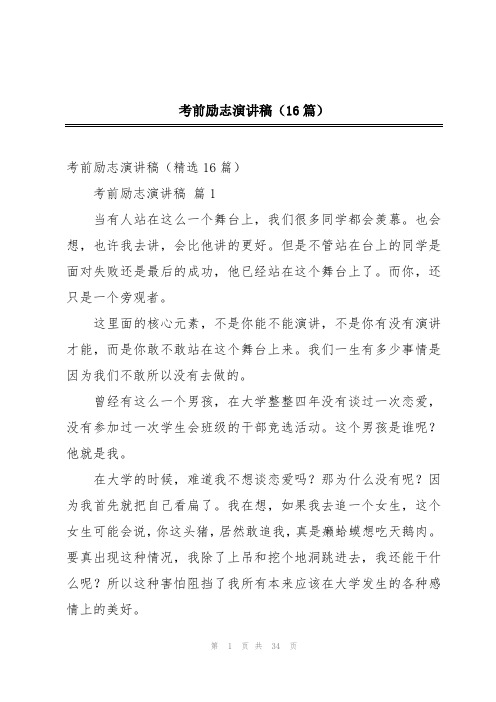 考前励志演讲稿（16篇）

考前励志演讲稿（精选16篇）

考前励志演讲稿 篇1

当有人站在这么一个舞台上，我们很多同学都会羡慕。也会想，也许我去讲，会比他讲的更好。但是不管站在台上的同学是面对失败还是最后的成功，他已经站在这个舞台上了。而你，还只是一个旁观者。

这里面的核心元素，不是你能不能演讲，不是你有没有演讲才能，而是你敢不敢站在这个舞台上来。我们一生有多少事情是因为我们不敢所以没有去做的。

曾经有这么一个男孩，在大学整整四年没有谈过一次恋爱，没有参加过一次学生会班级的干部竞选活动。这个男孩是谁呢？他就是我。

在大学的时候，难道我不想谈恋爱吗？那为什么没有呢？因为我首先就把自己看扁了。我在想，如果我去追一个女生，这个女生可能会说，你这头猪，居然敢追我，真是癞蛤蟆想吃天鹅肉。要真出现这种情况，我除了上吊和挖个地洞跳进去，我还能干什么呢？所以这种害怕阻挡了我所有本来应该在大学发生的各种感情上的美好。

第 1 页 共 34 页